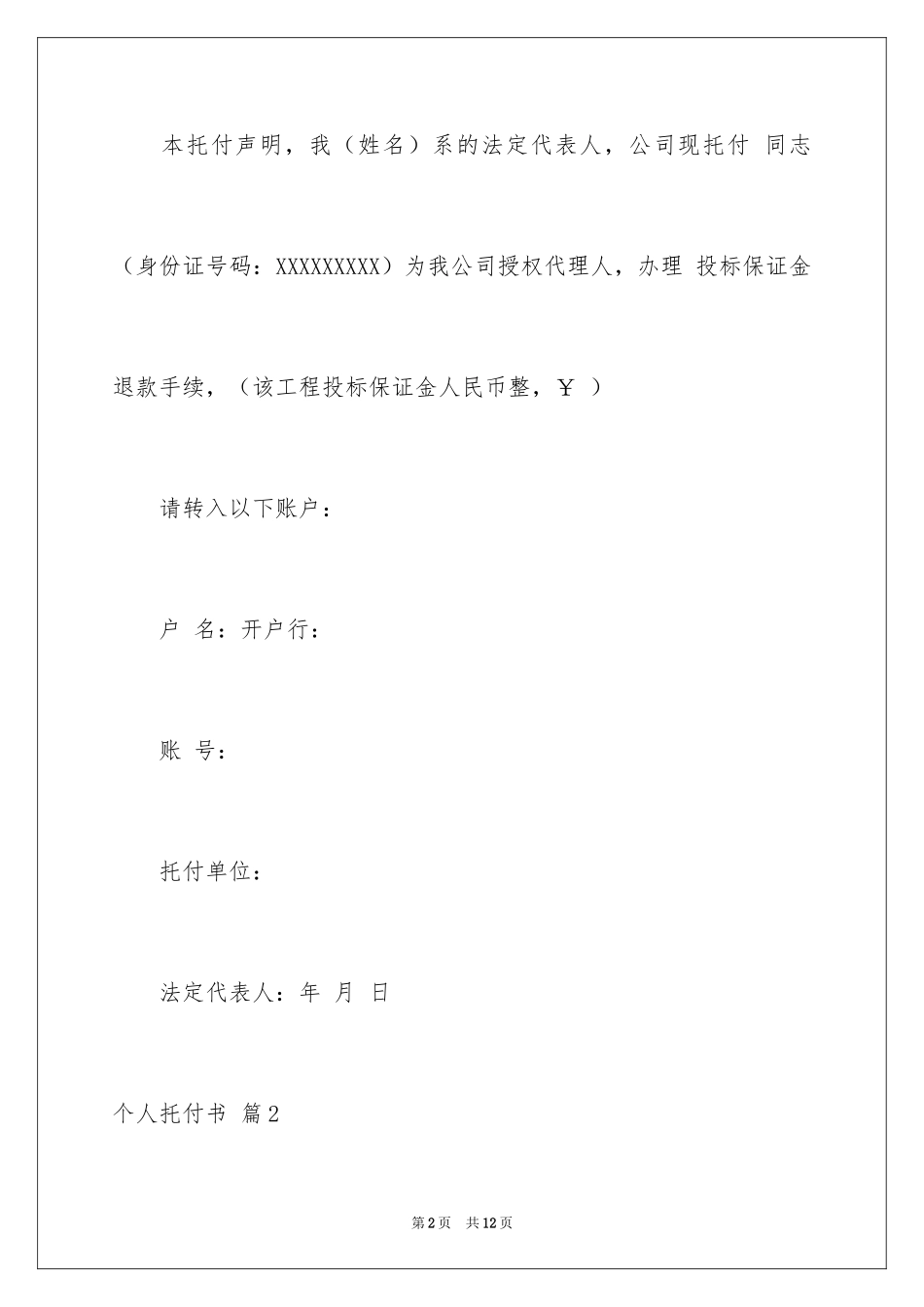 本托付声明，我（姓名）系的法定代表人，公司现托付 同志（身份证号码：XXXXXXXXX）为我公司授权代理人，办理 投标保证金退款手续，（该工程投标保证金人民币整，￥ ）

请转入以下账户：

户 名：开户行：

账 号：

托付单位：

法定代表人：年 月 日

个人托付书 篇2

第2页 共12页